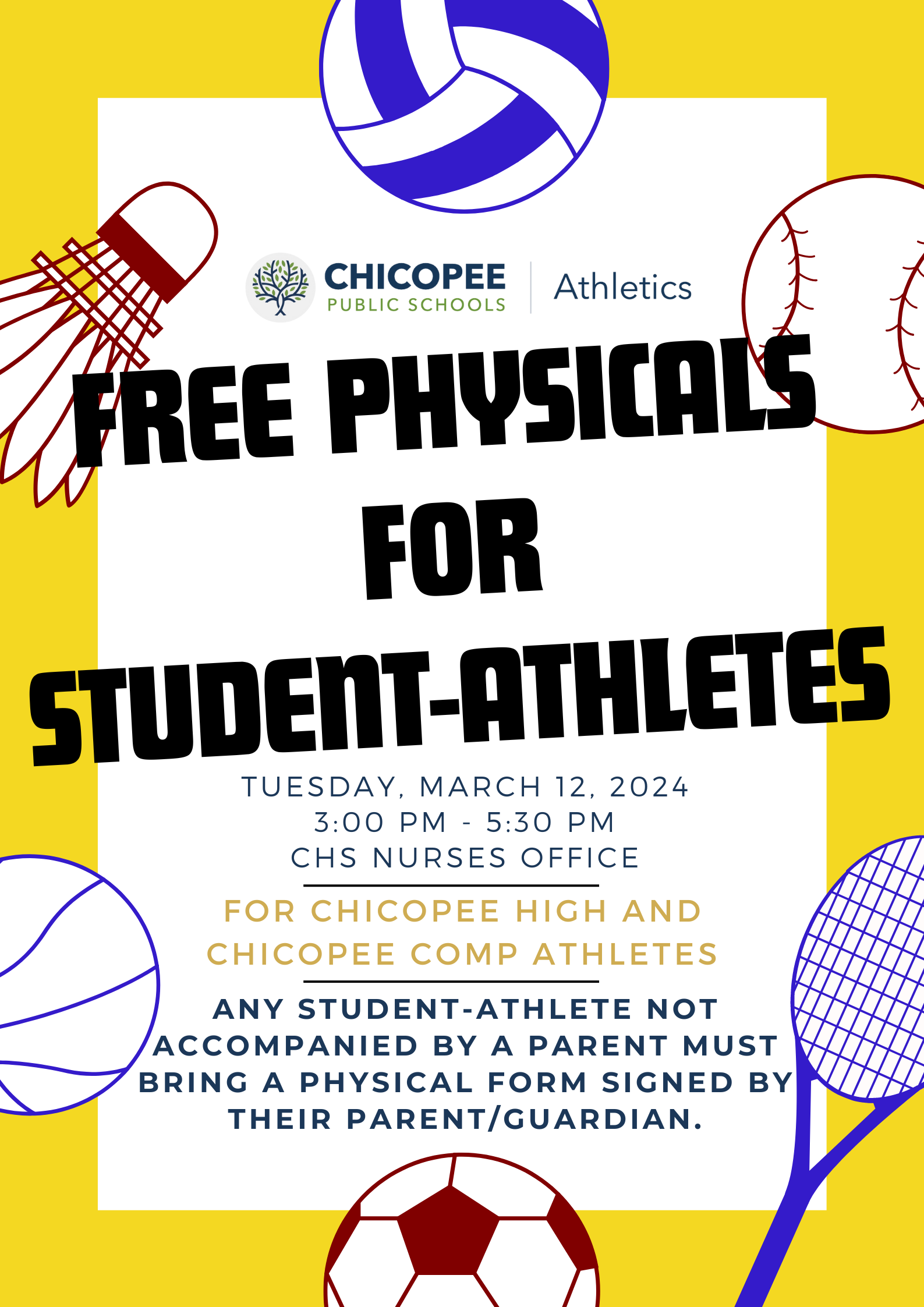 CHICOPEE
PUBLIC SCHOOLS
Athletics

FREE PHYSICALS
FOR
STUDENT-ATHLETES

TUESDAY, MARCH 12, 2024
3:00 PM - 5:30 PM
CHS NURSES OFFICE

FOR CHICOPEE HIGH AND
CHICOPEE COMP ATHLETES

ANY STUDENT-ATHLETE NOT ACCOMPANIED BY A PARENT MUST BRING A PHYSICAL FORM SIGNED BY THEIR PARENT/GUARDIAN.